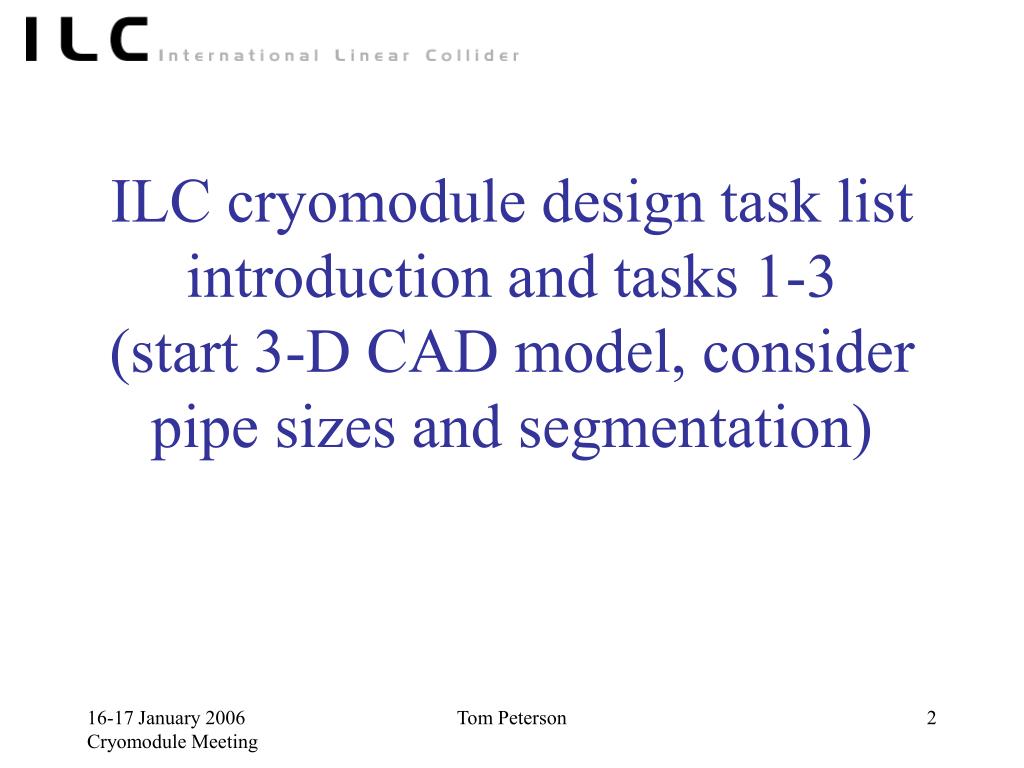 ILC International Linear Collider

ILC cryomodule design task list introduction and tasks 1-3 (start 3-D CAD model, consider pipe sizes and segmentation)

16-17 January 2006
Cryomodule Meeting

Tom Peterson

2